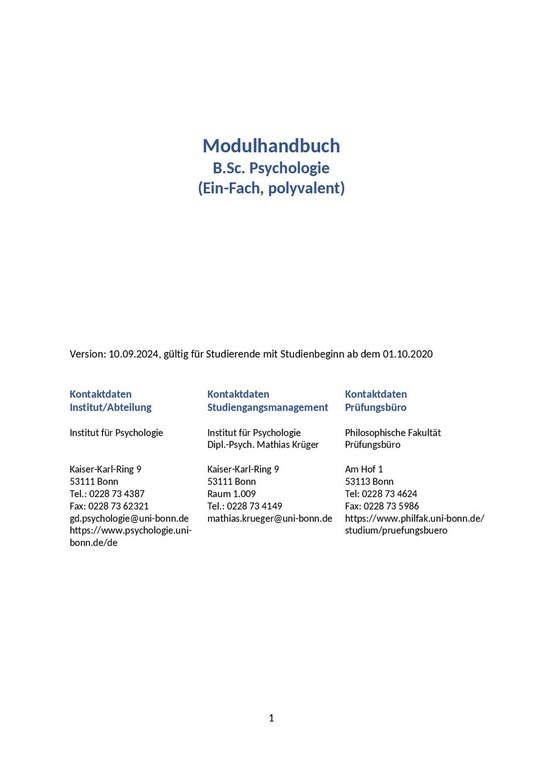 Modulhandbuch
B.Sc. Psychologie
(Ein-Fach, polyvalent)

Version: 10.09.2024, gültig für Studierende mit Studienbeginn ab dem 01.10.2020

Kontaktdaten
Institut/Abteilung

Institut für Psychologie

Kaiser-Karl-Ring 9
53111 Bonn
Tel.: 0228 73 4387
Fax: 0228 73 62321
gd.psychologie@uni-bonn.de
https://www.psychologie.uni-bonn.de/de

Kontaktdaten
Studiengangsmanagement

Institut für Psychologie
Dipl.-Psych. Mathias Krüger

Kaiser-Karl-Ring 9
53111 Bonn
Raum 1.009
Tel.: 0228 73 4149
mathias.krueger@uni-bonn.de

Kontaktdaten
Prüfungsbüro

Philosophische Fakultät
Prüfungsbüro

Am Hof 1
53113 Bonn
Tel: 0228 73 4624
Fax: 0228 73 5986
https://www.philfak.uni-bonn.de/studium/pruefungsbuero

1